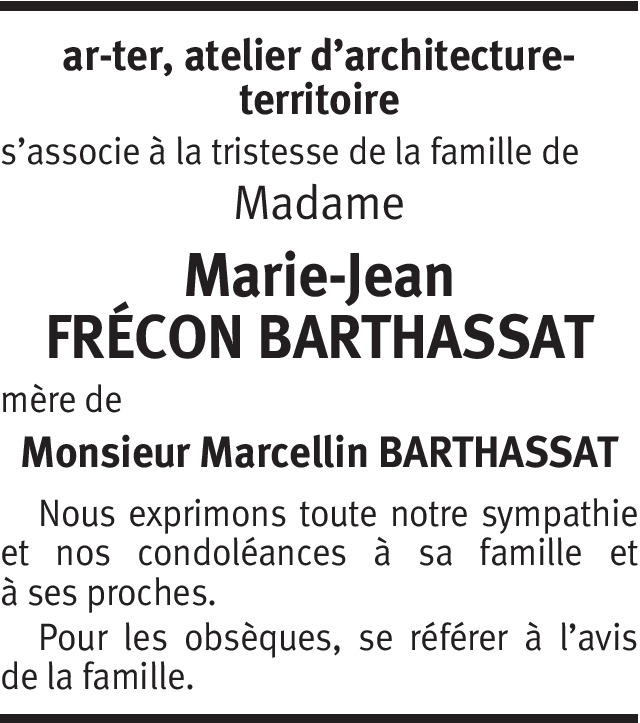 ar-ter, atelier d’architecture-territoire

s’associe à la tristesse de la famille de

Madame

Marie-Jean
FRÉCON BARTHASSAT

mère de

Monsieur Marcellin BARTHASSAT

Nous exprimons toute notre sympathie et nos condoléances à sa famille et à ses proches.

Pour les obsèques, se référer à l’avis de la famille.